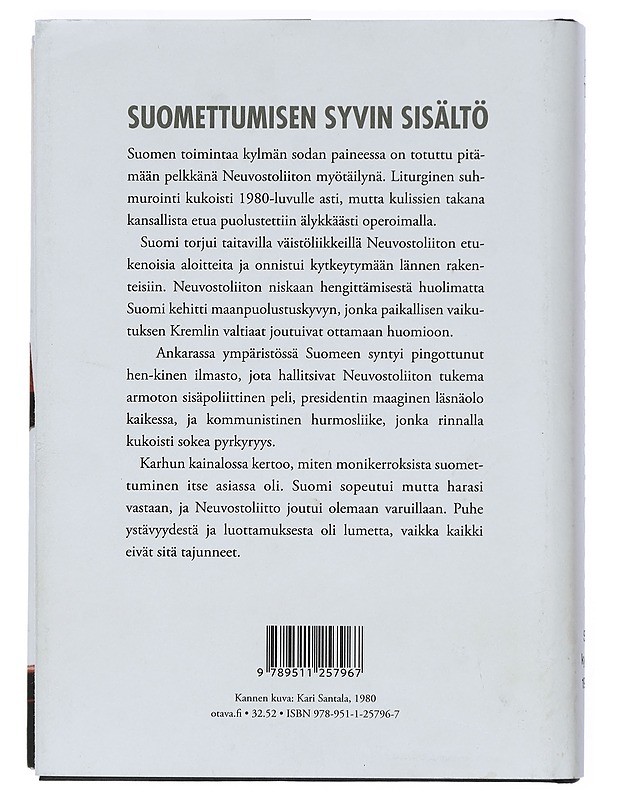 SUOMETTUMISEN SYVIN SISÄLTÖ

Suomen toimintaa kylmän sodan paineessa on totuttu pitämään pelkkänä Neuvostoliiton myötäilynä. Liturginen suhmurointi kukoisti 1980-luvulle asti, mutta kulissien takana kansallista etua puolustettiin älykkäästi operoimalla.

Suomi torjui taitavilla väistöliikkeillä Neuvostoliiton etukenoisia aloitteita ja onnistui kytkeytymään lännen rakenteisiin. Neuvostoliiton niskaan hengittämisestä huolimatta Suomi kehitti maanpuolustuskyvyn, jonka paikallisen vaikutuksen Kremlin valtiaat joutuivat ottamaan huomioon.

Ankarassa ympäristössä Suomeen syntyi pingottunut hen-kinen ilmasto, jota hallitsivat Neuvostoliiton tukema armoton sisäpoliittinen peli, presidentin maaginen läsnäolo kaikessa, ja kommunistinen hurmosliike, jonka rinnalla kukoisti sokea pyrkyryys.

Karhun kainalossa kertoo, miten monikerroksista suomettuminen itse asiassa oli. Suomi sopeutui mutta harasi vastaan, ja Neuvostoliitto joutui olemaan varuillaan. Puhe ystävyydestä ja luottamuksesta oli lumetta, vaikka kaikki eivät sitä tajunneet.

9 789511 257967

Kannen kuva: Kari Santala, 1980
otava.fi • 32.52 • ISBN 978-951-1-25796-7